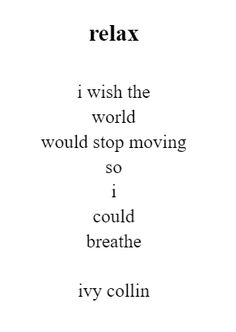 relax

i wish the
world
would stop moving
so
i
could
breathe

ivy collin